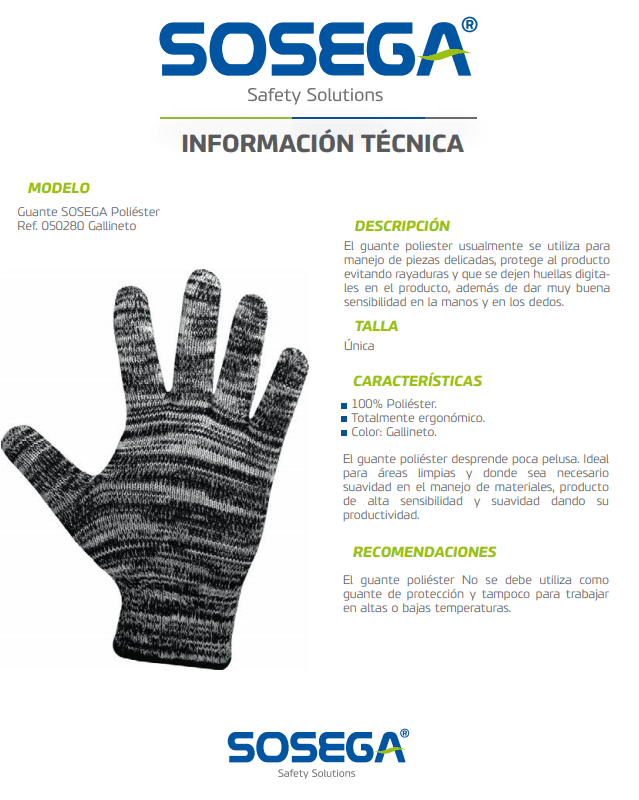 SOSEGA®
Safety Solutions

INFORMACIÓN TÉCNICA

MODELO

Guante SOSEGA Poliéster
Ref. 050280 Gallineto

DESCRIPCIÓN

El guante poliester usualmente se utiliza para manejo de piezas delicadas, protege al producto evitando rayaduras y que se dejen huellas digitales en el producto, además de dar muy buena sensibilidad en la manos y en los dedos.

TALLA

Única

CARACTERÍSTICAS

100% Poliéster.
Totalmente ergonómico.
Color: Gallineto.

El guante poliéster desprende poca pelusa. Ideal para áreas limpias y donde sea necesario suavidad en el manejo de materiales, producto de alta sensibilidad y suavidad dando su productividad.

RECOMENDACIONES

El guante poliéster No se debe utiliza como guante de protección y tampoco para trabajar en altas o bajas temperaturas.

SOSEGA®
Safety Solutions